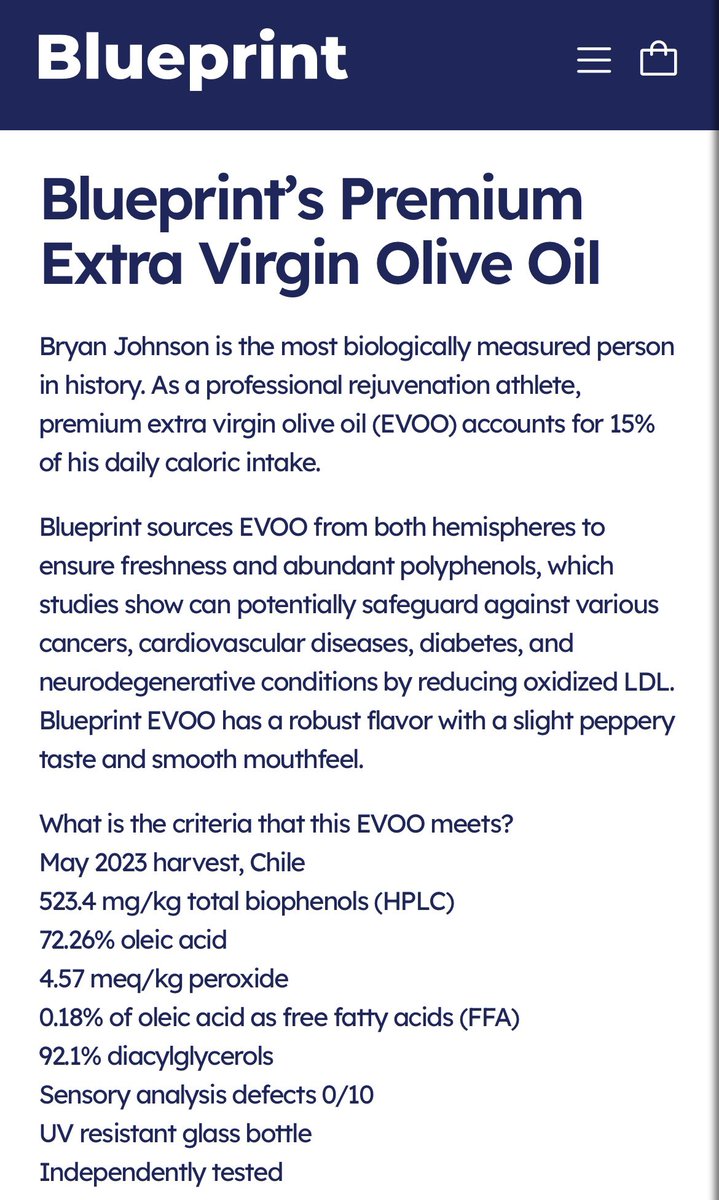 Blueprint

Blueprint's Premium Extra Virgin Olive Oil

Bryan Johnson is the most biologically measured person in history. As a professional rejuvenation athlete, premium extra virgin olive oil (EVOO) accounts for 15% of his daily caloric intake.

Blueprint sources EVOO from both hemispheres to ensure freshness and abundant polyphenols, which studies show can potentially safeguard against various cancers, cardiovascular diseases, diabetes, and neurodegenerative conditions by reducing oxidized LDL. Blueprint EVOO has a robust flavor with a slight peppery taste and smooth mouthfeel.

What is the criteria that this EVOO meets?
May 2023 harvest, Chile
523.4 mg/kg total biophenols (HPLC)
72.26% oleic acid
4.57 meq/kg peroxide
0.18% of oleic acid as free fatty acids (FFA)
92.1% diacylglycerols
Sensory analysis defects 0/10
UV resistant glass bottle
Independently tested